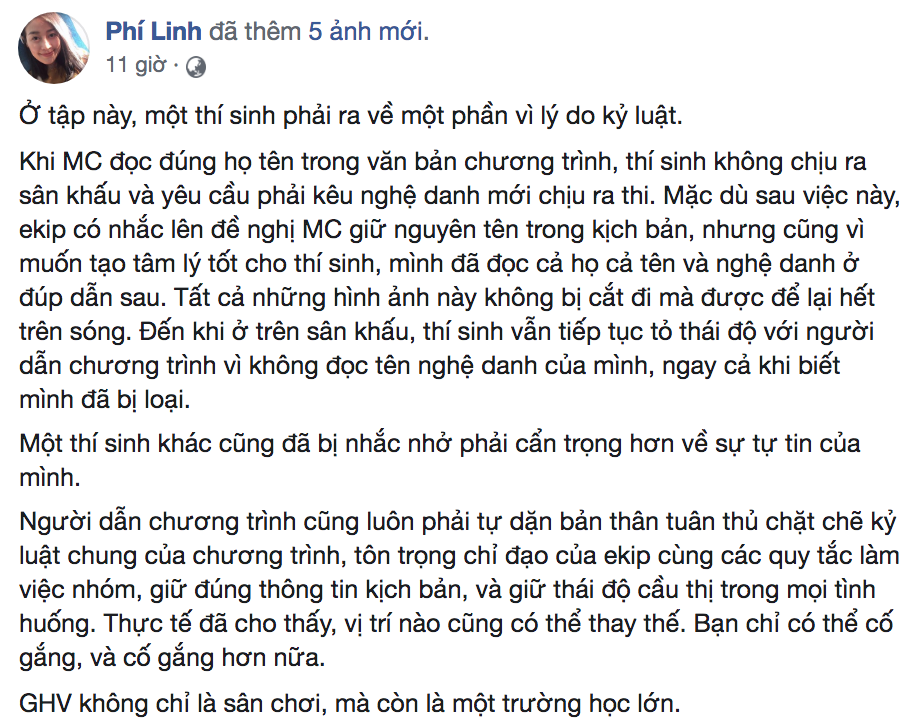 Phí Linh đã thêm 5 ảnh mới.
11 giờ ·

Ở tập này, một thí sinh phải ra về một phần vì lý do kỷ luật.

Khi MC đọc đúng họ tên trong văn bản chương trình, thí sinh không chịu ra sân khấu và yêu cầu phải kêu nghệ danh mới chịu ra thi. Mặc dù sau việc này, ekip có nhắc lên đề nghị MC giữ nguyên tên trong kịch bản, nhưng cũng vì muốn tạo tâm lý tốt cho thí sinh, mình đã đọc cả họ cả tên và nghệ danh ở đúp dẫn sau. Tất cả những hình ảnh này không bị cắt đi mà được để lại hết trên sóng. Đến khi ở trên sân khấu, thí sinh vẫn tiếp tục tỏ thái độ với người dẫn chương trình vì không đọc tên nghệ danh của mình, ngay cả khi biết mình đã bị loại.

Một thí sinh khác cũng đã bị nhắc nhở phải cẩn trọng hơn về sự tự tin của mình.

Người dẫn chương trình cũng luôn phải tự dặn bản thân tuân thủ chặt chẽ kỷ luật chung của chương trình, tôn trọng chỉ đạo của ekip cùng các quy tắc làm việc nhóm, giữ đúng thông tin kịch bản, và giữ thái độ cầu thị trong mọi tình huống. Thực tế đã cho thấy, vị trí nào cũng có thể thay thế. Bạn chỉ có thể cố gắng, và cố gắng hơn nữa.

GHV không chỉ là sân chơi, mà còn là một trường học lớn.